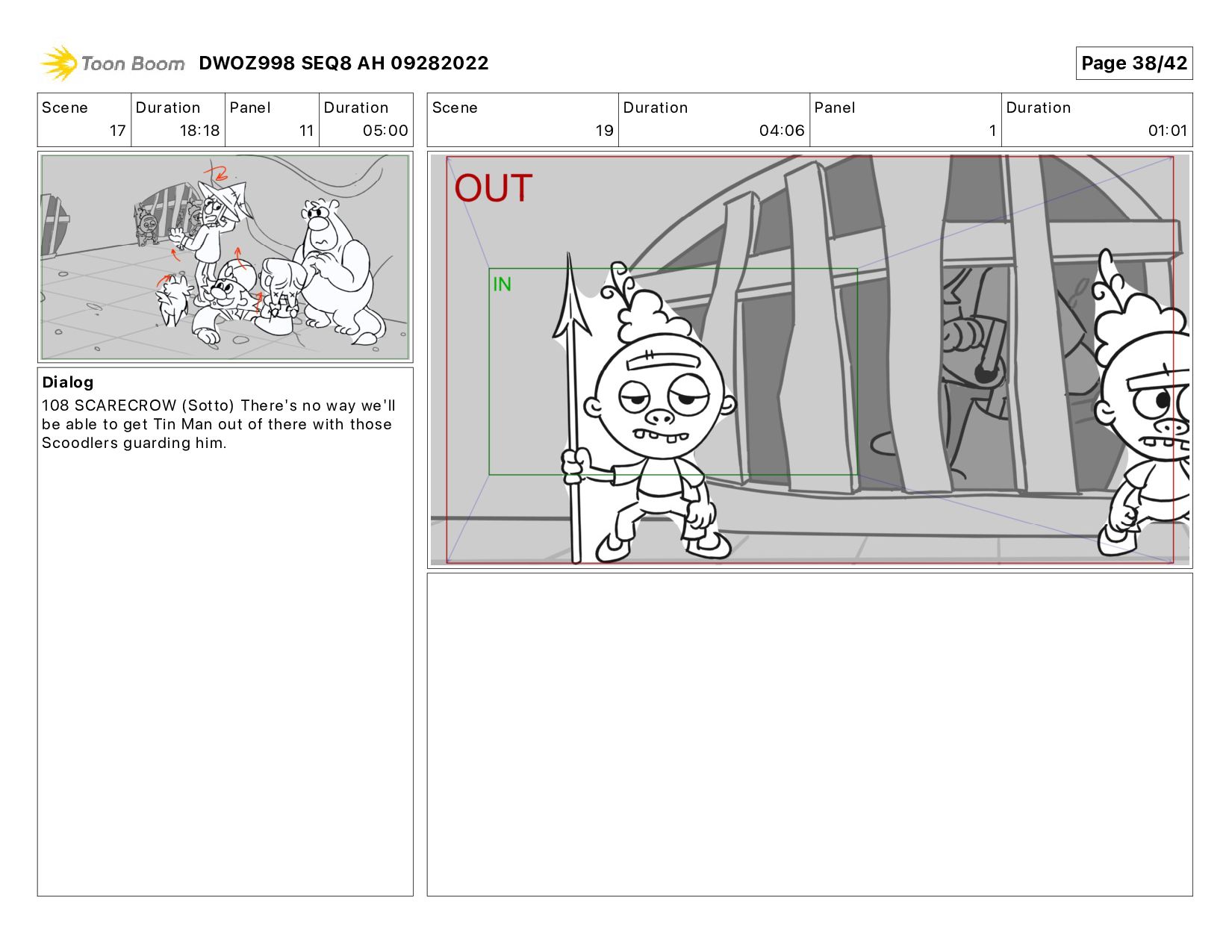 Toon Boom DWOZ998 SEQ8 AH 09282022

Page 38/42

| Scene | Duration | Panel | Duration |
|---|---|---|---|
| 17 | 18:18 | 11 | 05:00 |

Dialog
108 SCARECROW (Sotto) There's no way we'll be able to get Tin Man out of there with those Scoodlers guarding him.

| Scene | Duration | Panel | Duration |
|---|---|---|---|
| 19 | 04:06 | 1 | 01:01 |

OUT

IN